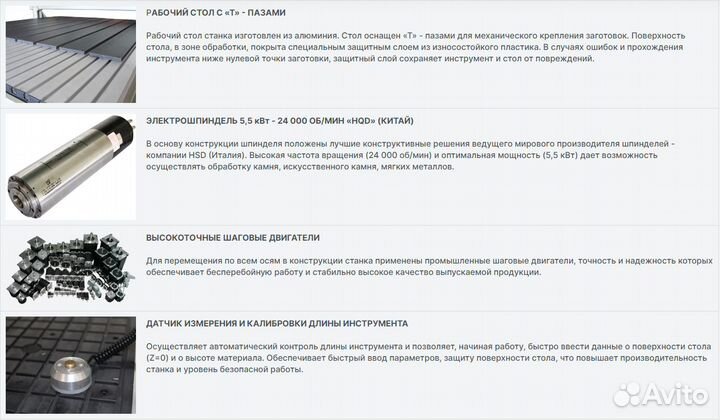 РАБОЧИЙ СТОЛ С «Т» - ПАЗАМИ

Рабочий стол станка изготовлен из алюминия. Стол оснащен «Т» - пазами для механического крепления заготовок. Поверхность стола, в зоне обработки, покрыта специальным защитным слоем из износостойкого пластика. В случаях ошибок и прохождения инструмента ниже нулевой точки заготовки, защитный слой сохраняет инструмент и стол от повреждений.

ЭЛЕКТРОШПИНДЕЛЬ 5,5 кВт - 24 000 ОБ/МИН «HQD» (КИТАЙ)

В основу конструкции шпинделя положены лучшие конструктивные решения ведущего мирового производителя шпинделей - компании HSD (Италия). Высокая частота вращения (24 000 об/мин) и оптимальная мощность (5,5 кВт) дает возможность осуществлять обработку камня, искусственного камня, мягких металлов.

ВЫСОКОТОЧНЫЕ ШАГОВЫЕ ДВИГАТЕЛИ

Для перемещения по всем осям в конструкции станка применены промышленные шаговые двигатели, точность и надежность которых обеспечивает бесперебойную работу и стабильно высокое качество выпускаемой продукции.

ДАТЧИК ИЗМЕРЕНИЯ И КАЛИБРОВКИ ДЛИНЫ ИНСТРУМЕНТА

Осуществляет автоматический контроль длины инструмента и позволяет, начиная работу, быстро ввести данные о поверхности стола (Z=0) и о высоте материала. Обеспечивает быстрый ввод параметров, защиту поверхности стола, что повышает производительность станка и уровень безопасной работы.

Avito